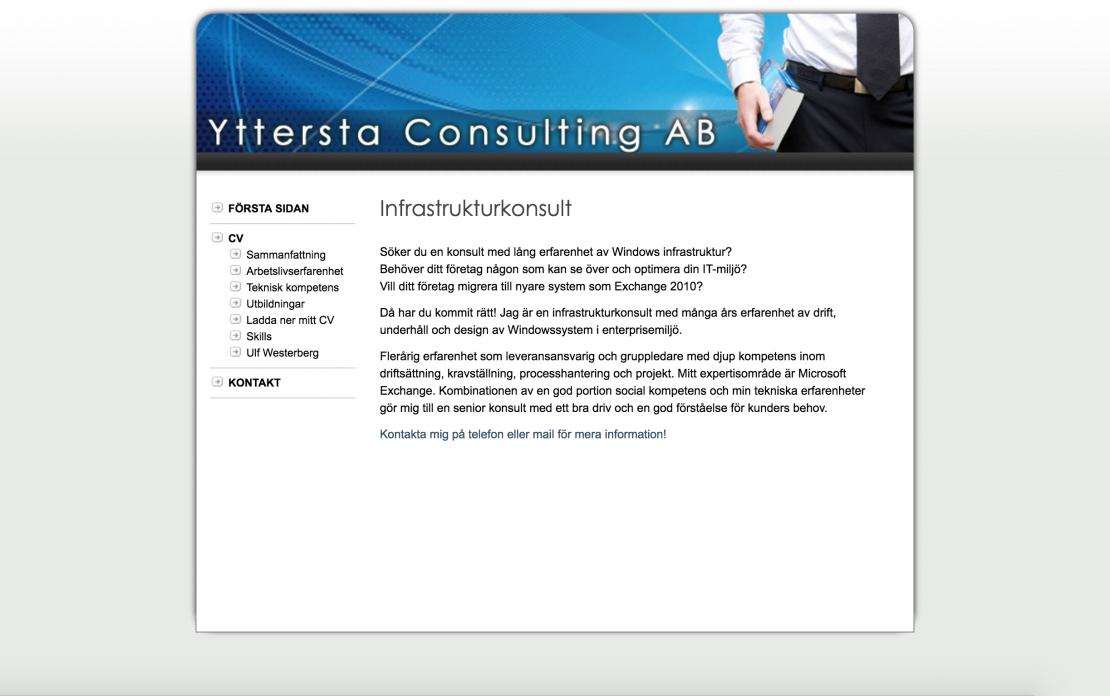 Yttersta Consulting AB

FÖRSTA SIDAN

CV
Sammanfattning
Arbetslivserfarenhet
Teknisk kompetens
Utbildningar
Ladda ner mitt CV
Skills
Ulf Westerberg

KONTAKT

Infrastrukturkonsult

Söker du en konsult med lång erfarenhet av Windows infrastruktur?
Behöver ditt företag någon som kan se över och optimera din IT-miljö?
Vill ditt företag migrera till nyare system som Exchange 2010?

Då har du kommit rätt! Jag är en infrastrukturkonsult med många års erfarenhet av drift, underhåll och design av Windowssystem i enterprisemiljö.

Flerårig erfarenhet som leveransansvarig och gruppledare med djup kompetens inom driftsättning, kravställning, processhantering och projekt. Mitt expertisområde är Microsoft Exchange. Kombinationen av en god portion social kompetens och min tekniska erfarenheter gör mig till en senior konsult med ett bra driv och en god förståelse för kunders behov.

Kontakta mig på telefon eller mail för mera information!